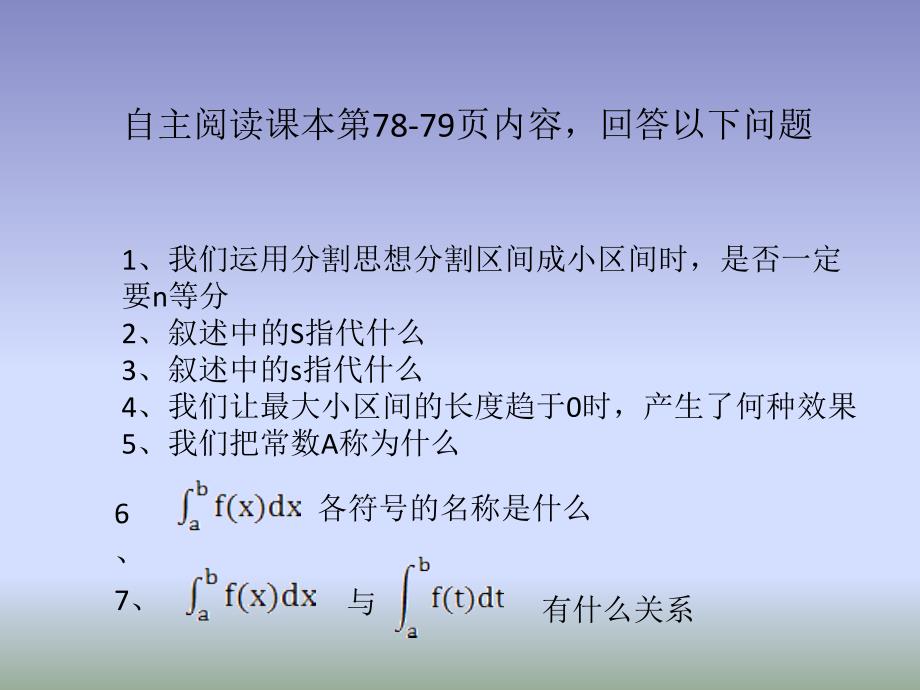 自主阅读课本第78-79页内容，回答以下问题

1、我们运用分割思想分割区间成小区间时，是否一定要n等分
2、叙述中的S指代什么
3、叙述中的s指代什么
4、我们让最大小区间的长度趋于0时，产生了何种效果
5、我们把常数A称为什么

6、 $\int_a^b f(x)dx$ 各符号的名称是什么

7、 $\int_a^b f(x)dx$ 与 $\int_a^b f(t)dt$ 有什么关系